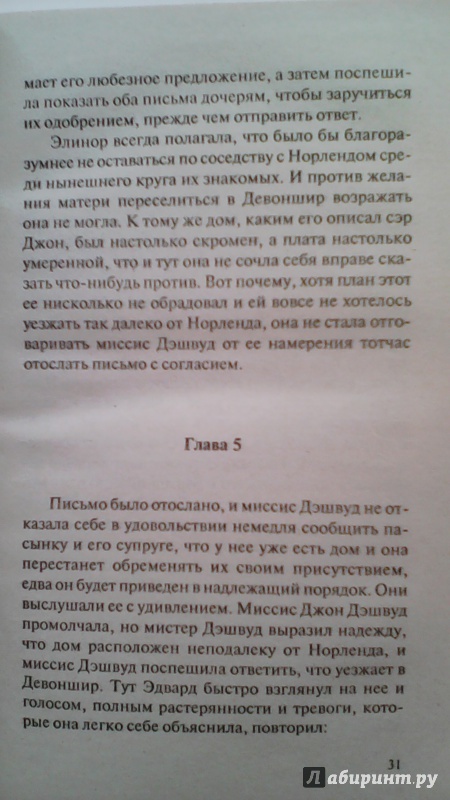 мает его любезное предложение, а затем поспешила показать оба письма дочерям, чтобы заручиться их одобрением, прежде чем отправить ответ.

Элинор всегда полагала, что было бы благоразумнее не оставаться по соседству с Норлендом среди нынешнего круга их знакомых. И против желания матери переселиться в Девоншир возражать она не могла. К тому же дом, каким его описал сэр Джон, был настолько скромен, а плата настолько умеренной, что и тут она не сочла себя вправе сказать что-нибудь против. Вот почему, хотя план этот ее нисколько не обрадовал и ей вовсе не хотелось уезжать так далеко от Норленда, она не стала отговаривать миссис Дэшвуд от ее намерения тотчас отослать письмо с согласием.

Глава 5

Письмо было отослано, и миссис Дэшвуд не отказала себе в удовольствии немедля сообщить пасынку и его супруге, что у нее уже есть дом и она перестанет обременять их своим присутствием, едва он будет приведен в надлежащий порядок. Они выслушали ее с удивлением. Миссис Джон Дэшвуд промолчала, но мистер Дэшвуд выразил надежду, что дом расположен неподалеку от Норленда, и миссис Дэшвуд поспешила ответить, что уезжает в Девоншир. Тут Эдвард быстро взглянул на нее и голосом, полным растерянности и тревоги, которые она легко себе объяснила, повторил:

31

Лабиринт.ру